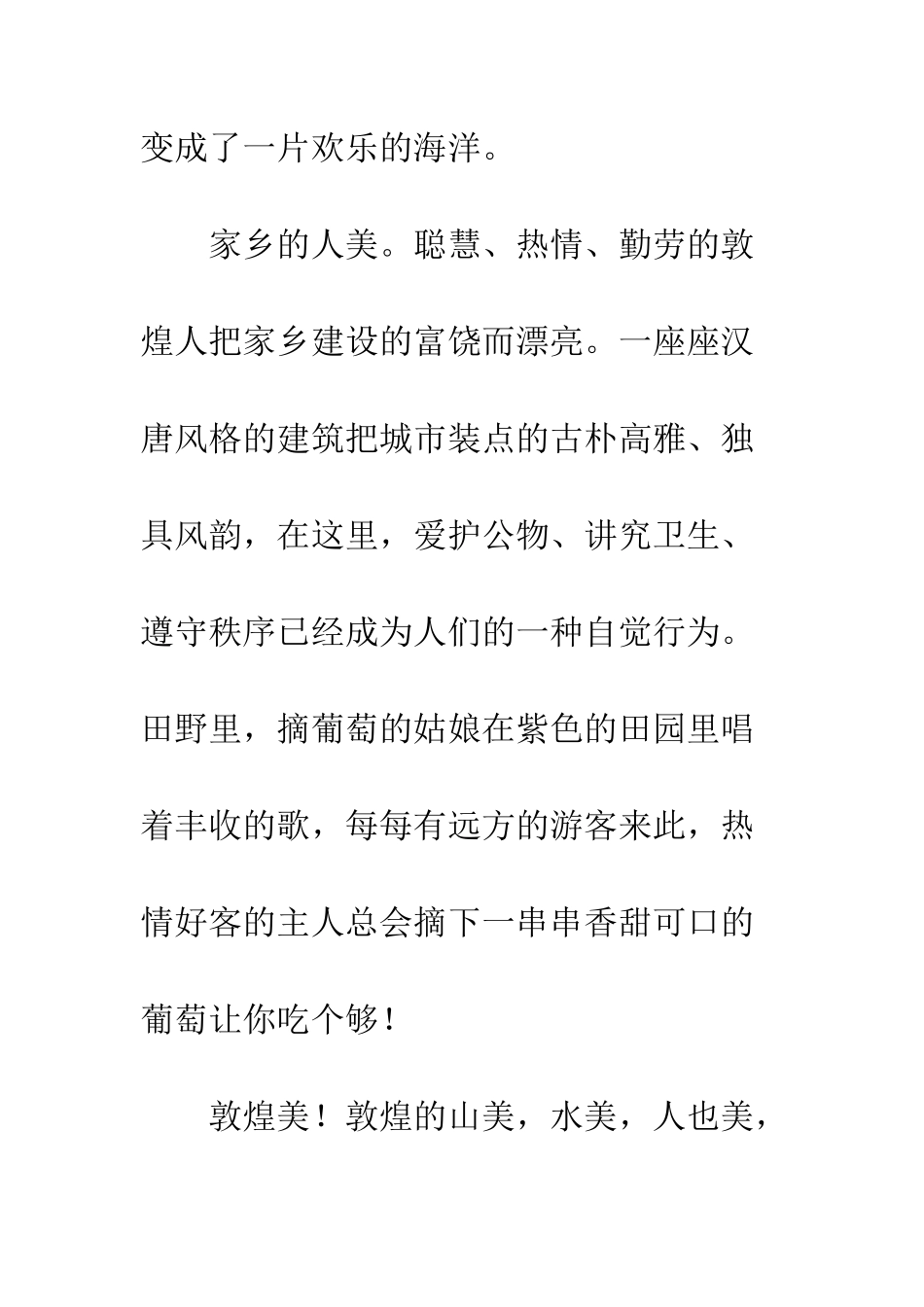 变成了一片欢乐的海洋。

家乡的人美。聪慧、热情、勤劳的敦煌人把家乡建设的富饶而漂亮。一座座汉唐风格的建筑把城市装点的古朴高雅、独具风韵，在这里，爱护公物、讲究卫生、遵守秩序已经成为人们的一种自觉行为。田野里，摘葡萄的姑娘在紫色的田园里唱着丰收的歌，每每有远方的游客来此，热情好客的主人总会摘下一串串香甜可口的葡萄让你吃个够！

敦煌美！敦煌的山美，水美，人也美，